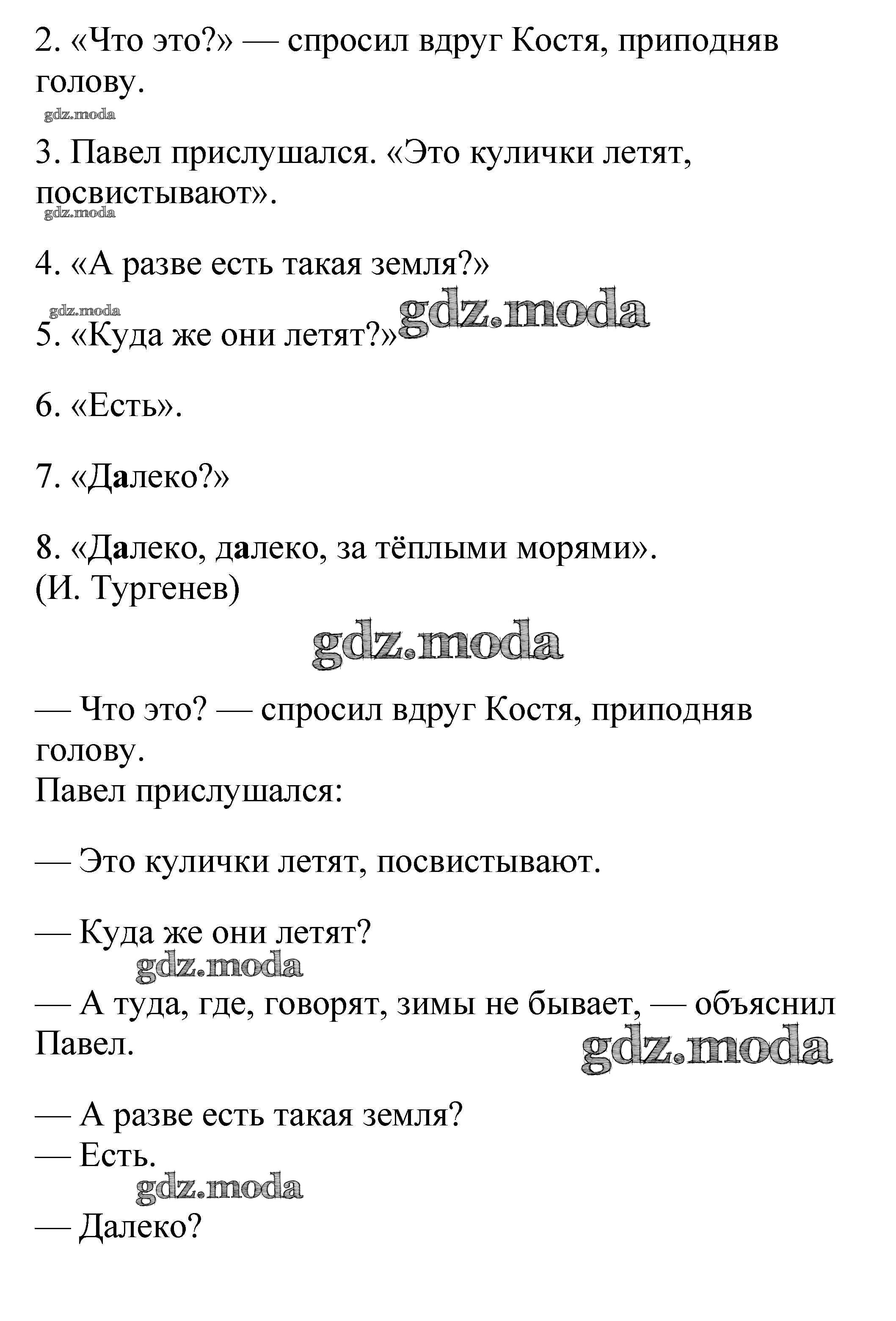 2. «Что это?» — спросил вдруг Костя, приподняв голову.

gdz.moda

3. Павел прислушался. «Это кулички летят, посвистывают».

gdz.moda

4. «А разве есть такая земля?»

gdz.moda gdz.moda

5. «Куда же они летят?»

6. «Есть».

7. «Далеко?»

8. «Далеко, далеко, за тёплыми морями».
(И. Тургенев)

gdz.moda

— Что это? — спросил вдруг Костя, приподняв голову.
Павел прислушался:

— Это кулички летят, посвистывают.

— Куда же они летят?

gdz.moda

— А туда, где, говорят, зимы не бывает, — объяснил Павел.

gdz.moda

— А разве есть такая земля?
— Есть.

gdz.moda

— Далеко?